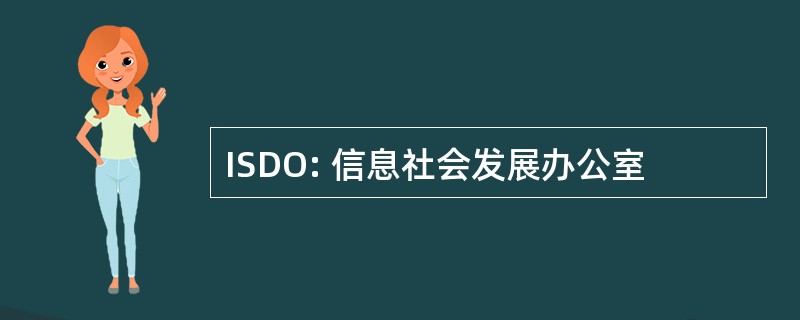 ISDO: 信息社会发展办公室